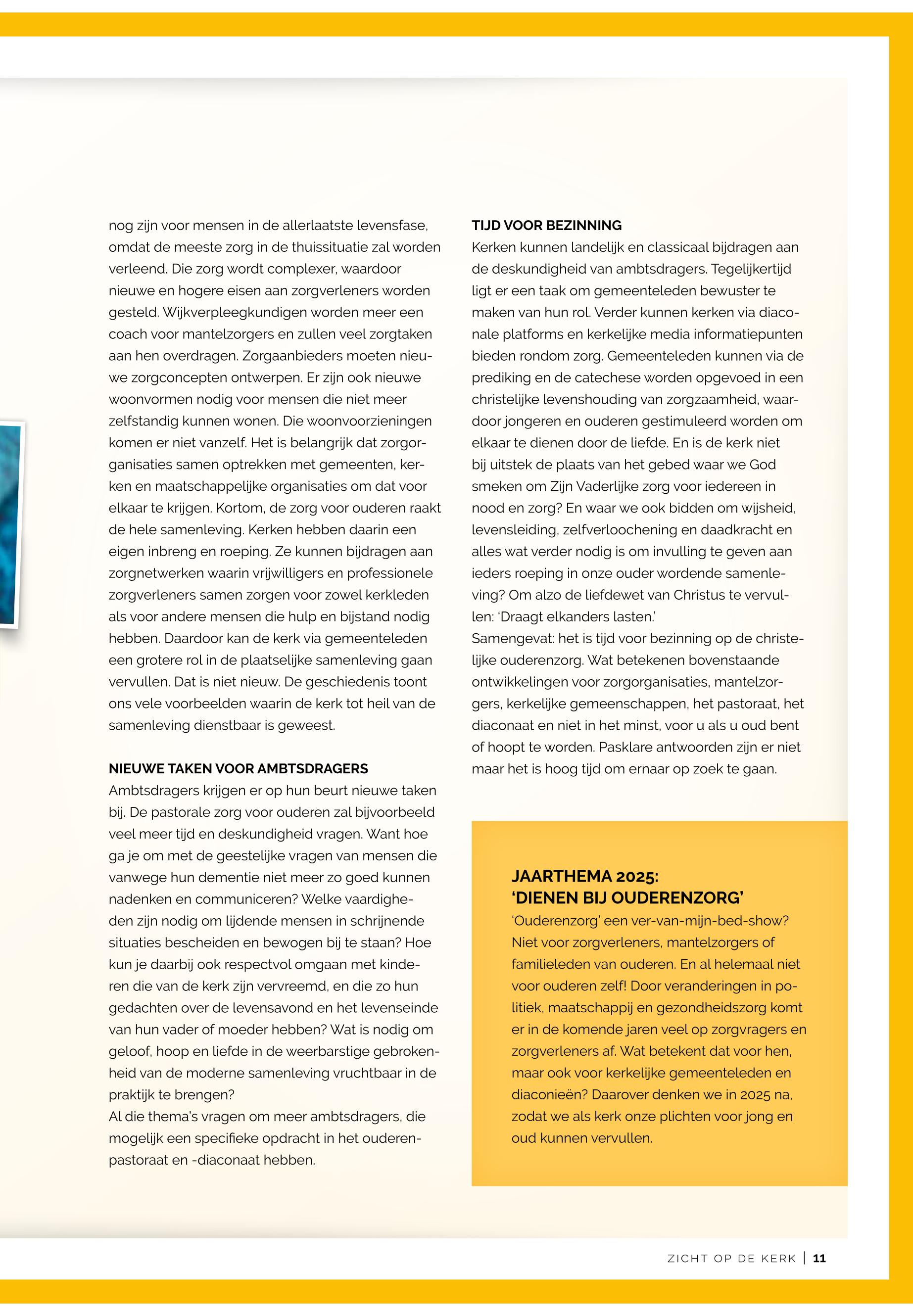 nog zijn voor mensen in de allerlaatste levensfase, omdat de meeste zorg in de thuissituatie zal worden verleend. Die zorg wordt complexer, waardoor nieuwe en hogere eisen aan zorgverleners worden gesteld. Wijkverpleegkundigen worden meer een coach voor mantelzorgers en zullen veel zorgtaken aan hen overdragen. Zorgaanbieders moeten nieuwe zorgconcepten ontwerpen. Er zijn ook nieuwe woonvormen nodig voor mensen die niet meer zelfstandig kunnen wonen. Die woonvoorzieningen komen er niet vanzelf. Het is belangrijk dat zorgorganisaties samen optrekken met gemeenten, kerken en maatschappelijke organisaties om dat voor elkaar te krijgen. Kortom, de zorg voor ouderen raakt de hele samenleving. Kerken hebben daarin een eigen inbreng en roeping. Ze kunnen bijdragen aan zorgnetwerken waarin vrijwilligers en professionele zorgverleners samen zorgen voor zowel kerkleden als voor andere mensen die hulp en bijstand nodig hebben. Daardoor kan de kerk via gemeenteleden een grotere rol in de plaatselijke samenleving gaan vervullen. Dat is niet nieuw. De geschiedenis toont ons vele voorbeelden waarin de kerk tot heil van de samenleving dienstbaar is geweest.

NIEUWE TAKEN VOOR AMBTSDRAGERS
Ambtsdragers krijgen er op hun beurt nieuwe taken bij. De pastorale zorg voor ouderen zal bijvoorbeeld veel meer tijd en deskundigheid vragen. Want hoe ga je om met de geestelijke vragen van mensen die vanwege hun dementie niet meer zo goed kunnen nadenken en communiceren? Welke vaardigheden zijn nodig om lijdende mensen in schrijnende situaties bescheiden en bewogen bij te staan? Hoe kun je daarbij ook respectvol omgaan met kinderen die van de kerk zijn vervreemd, en die zo hun gedachten over de levensavond en het levenseinde van hun vader of moeder hebben? Wat is nodig om geloof, hoop en liefde in de weerbarstige gebrokenheid van de moderne samenleving vruchtbaar in de praktijk te brengen?
Al die thema's vragen om meer ambtsdragers, die mogelijk een specifieke opdracht in het ouderenpastoraat en -diaconaat hebben.

TIJD VOOR BEZINNING
Kerken kunnen landelijk en classicaal bijdragen aan de deskundigheid van ambtsdragers. Tegelijkertijd ligt er een taak om gemeenteleden bewuster te maken van hun rol. Verder kunnen kerken via diaconale platforms en kerkelijke media informatiepunten bieden rondom zorg. Gemeenteleden kunnen via de prediking en de catechese worden opgevoed in een christelijke levenshouding van zorgzaamheid, waardoor jongeren en ouderen gestimuleerd worden om elkaar te dienen door de liefde. En is de kerk niet bij uitstek de plaats van het gebed waar we God smeken om Zijn Vaderlijke zorg voor iedereen in nood en zorg? En waar we ook bidden om wijsheid, levensleiding, zelfverloochening en daadkracht en alles wat verder nodig is om invulling te geven aan ieders roeping in onze ouder wordende samenleving? Om alzo de liefdewet van Christus te vervullen: 'Draagt elkanders lasten.'
Samengevat: het is tijd voor bezinning op de christelijke ouderenzorg. Wat betekenen bovenstaande ontwikkelingen voor zorgorganisaties, mantelzorgers, kerkelijke gemeenschappen, het pastoraat, het diaconaat en niet in het minst, voor u als u oud bent of hoopt te worden. Pasklare antwoorden zijn er niet maar het is hoog tijd om ernaar op zoek te gaan.

JAARTHEMA 2025:
'DIENEN BIJ OUDERENZORG'
'Ouderenzorg' een ver-van-mijn-bed-show? Niet voor zorgverleners, mantelzorgers of familieleden van ouderen. En al helemaal niet voor ouderen zelf! Door veranderingen in politiek, maatschappij en gezondheidszorg komt er in de komende jaren veel op zorgvragers en zorgverleners af. Wat betekent dat voor hen, maar ook voor kerkelijke gemeenteleden en diaconieën? Daarover denken we in 2025 na, zodat we als kerk onze plichten voor jong en oud kunnen vervullen.

ZICHT OP DE KERK | 11